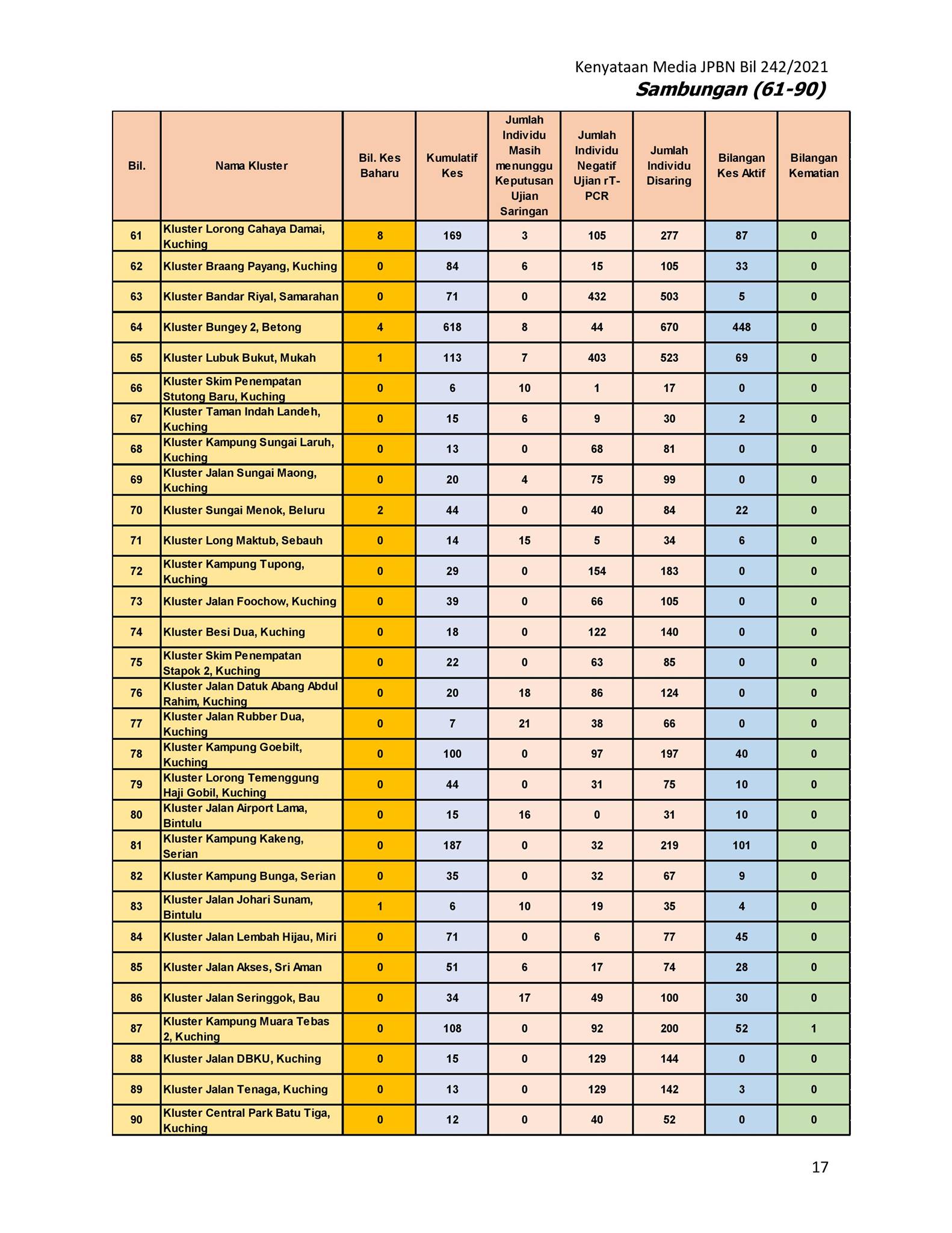 Kenyataan Media JPBN Bil 242/2021
Sambungan (61-90)

| Bil. | Nama Kluster | Bil. Kes Baharu | Kumulatif Kes | Jumlah Individu Masih menunggu Keputusan Ujian Saringan | Jumlah Individu Negatif Ujian rT-PCR | Jumlah Individu Disaring | Bilangan Kes Aktif | Bilangan Kematian |
|---|---|---|---|---|---|---|---|---|
| 61 | Kluster Lorong Cahaya Damai, Kuching | 8 | 169 | 3 | 105 | 277 | 87 | 0 |
| 62 | Kluster Braang Payang, Kuching | 0 | 84 | 6 | 15 | 105 | 33 | 0 |
| 63 | Kluster Bandar Riyal, Samarahan | 0 | 71 | 0 | 432 | 503 | 5 | 0 |
| 64 | Kluster Bungey 2, Betong | 4 | 618 | 8 | 44 | 670 | 448 | 0 |
| 65 | Kluster Lubuk Bukut, Mukah | 1 | 113 | 7 | 403 | 523 | 69 | 0 |
| 66 | Kluster Skim Penempatan Stutong Baru, Kuching | 0 | 6 | 10 | 1 | 17 | 0 | 0 |
| 67 | Kluster Taman Indah Landeh, Kuching | 0 | 15 | 6 | 9 | 30 | 2 | 0 |
| 68 | Kluster Kampung Sungai Laruh, Kuching | 0 | 13 | 0 | 68 | 81 | 0 | 0 |
| 69 | Kluster Jalan Sungai Maong, Kuching | 0 | 20 | 4 | 75 | 99 | 0 | 0 |
| 70 | Kluster Sungai Menok, Beluru | 2 | 44 | 0 | 40 | 84 | 22 | 0 |
| 71 | Kluster Long Maktub, Sebauh | 0 | 14 | 15 | 5 | 34 | 6 | 0 |
| 72 | Kluster Kampung Tupong, Kuching | 0 | 29 | 0 | 154 | 183 | 0 | 0 |
| 73 | Kluster Jalan Foochow, Kuching | 0 | 39 | 0 | 66 | 105 | 0 | 0 |
| 74 | Kluster Besi Dua, Kuching | 0 | 18 | 0 | 122 | 140 | 0 | 0 |
| 75 | Kluster Skim Penempatan Stapok 2, Kuching | 0 | 22 | 0 | 63 | 85 | 0 | 0 |
| 76 | Kluster Jalan Datuk Abang Abdul Rahim, Kuching | 0 | 20 | 18 | 86 | 124 | 0 | 0 |
| 77 | Kluster Jalan Rubber Dua, Kuching | 0 | 7 | 21 | 38 | 66 | 0 | 0 |
| 78 | Kluster Kampung Goebilt, Kuching | 0 | 100 | 0 | 97 | 197 | 40 | 0 |
| 79 | Kluster Lorong Temenggung Haji Gobil, Kuching | 0 | 44 | 0 | 31 | 75 | 10 | 0 |
| 80 | Kluster Jalan Airport Lama, Bintulu | 0 | 15 | 16 | 0 | 31 | 10 | 0 |
| 81 | Kluster Kampung Kakeng, Serian | 0 | 187 | 0 | 32 | 219 | 101 | 0 |
| 82 | Kluster Kampung Bunga, Serian | 0 | 35 | 0 | 32 | 67 | 9 | 0 |
| 83 | Kluster Jalan Johari Sunam, Bintulu | 1 | 6 | 10 | 19 | 35 | 4 | 0 |
| 84 | Kluster Jalan Lembah Hijau, Miri | 0 | 71 | 0 | 6 | 77 | 45 | 0 |
| 85 | Kluster Jalan Akses, Sri Aman | 0 | 51 | 6 | 17 | 74 | 28 | 0 |
| 86 | Kluster Jalan Seringgok, Bau | 0 | 34 | 17 | 49 | 100 | 30 | 0 |
| 87 | Kluster Kampung Muara Tebas 2, Kuching | 0 | 108 | 0 | 92 | 200 | 52 | 1 |
| 88 | Kluster Jalan DBKU, Kuching | 0 | 15 | 0 | 129 | 144 | 0 | 0 |
| 89 | Kluster Jalan Tenaga, Kuching | 0 | 13 | 0 | 129 | 142 | 3 | 0 |
| 90 | Kluster Central Park Batu Tiga, Kuching | 0 | 12 | 0 | 40 | 52 | 0 | 0 |

17